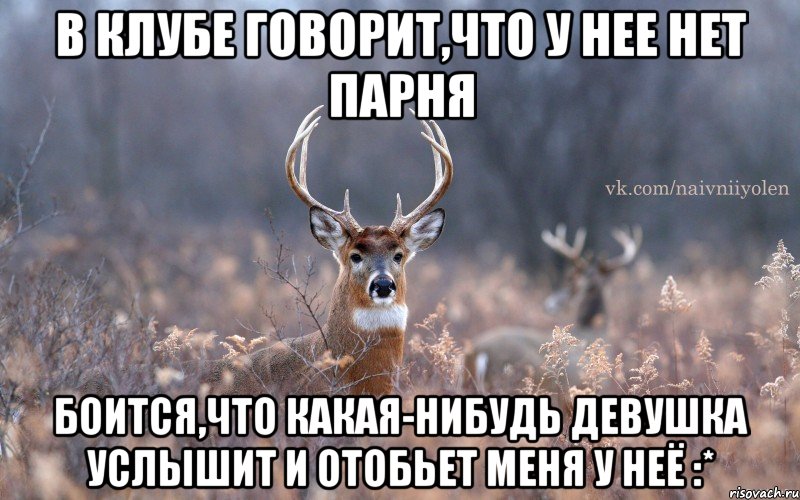 В КЛУБЕ ГОВОРИТ,ЧТО У НЕЕ НЕТ ПАРНЯ

vk.com/naivniiyolen

БОИТСЯ,ЧТО КАКАЯ-НИБУДЬ ДЕВУШКА УСЛЫШИТ И ОТОБЬЕТ МЕНЯ У НЕЁ :*

risovach.ru